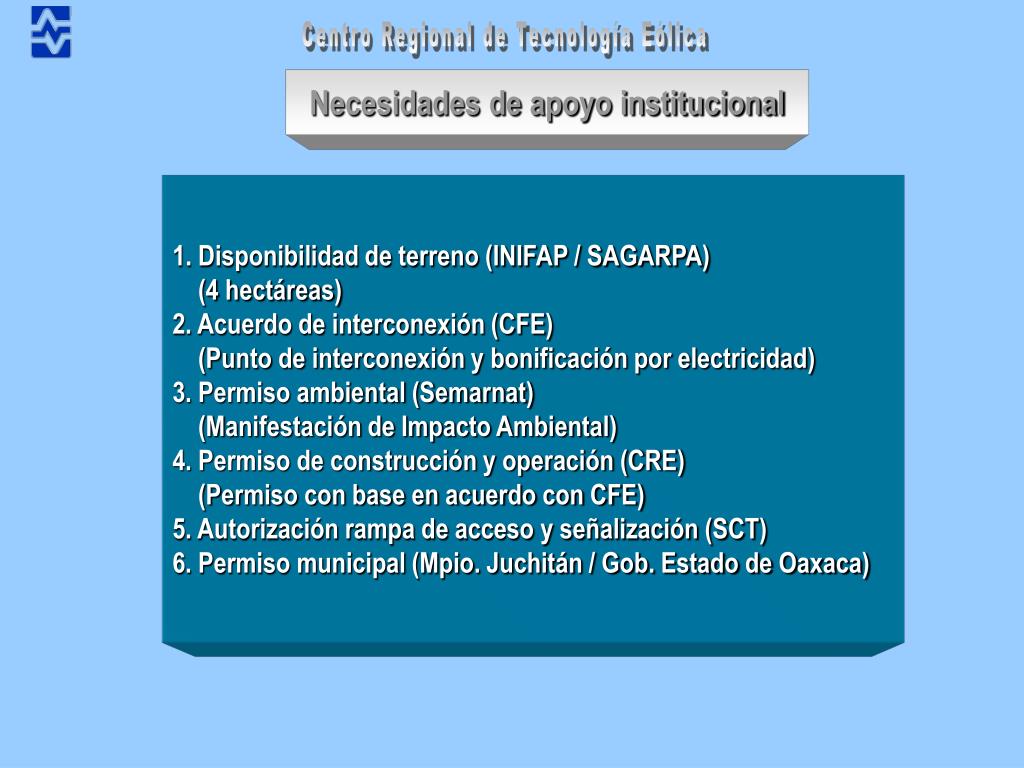 Centro Regional de Tecnología Eólica

Necesidades de apoyo institucional

1. Disponibilidad de terreno (INIFAP / SAGARPA)
(4 hectáreas)
2. Acuerdo de interconexión (CFE)
(Punto de interconexión y bonificación por electricidad)
3. Permiso ambiental (Semarnat)
(Manifestación de Impacto Ambiental)
4. Permiso de construcción y operación (CRE)
(Permiso con base en acuerdo con CFE)
5. Autorización rampa de acceso y señalización (SCT)
6. Permiso municipal (Mpio. Juchitán / Gob. Estado de Oaxaca)